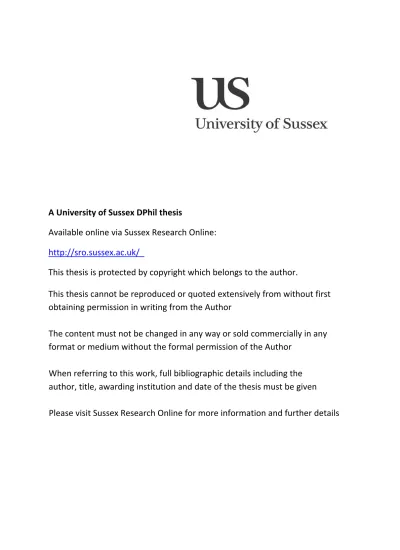 US
University of Sussex

A University of Sussex DPhil thesis

Available online via Sussex Research Online:

http://sro.sussex.ac.uk/

This thesis is protected by copyright which belongs to the author.

This thesis cannot be reproduced or quoted extensively from without first obtaining permission in writing from the Author

The content must not be changed in any way or sold commercially in any format or medium without the formal permission of the Author

When referring to this work, full bibliographic details including the author, title, awarding institution and date of the thesis must be given

Please visit Sussex Research Online for more information and further details